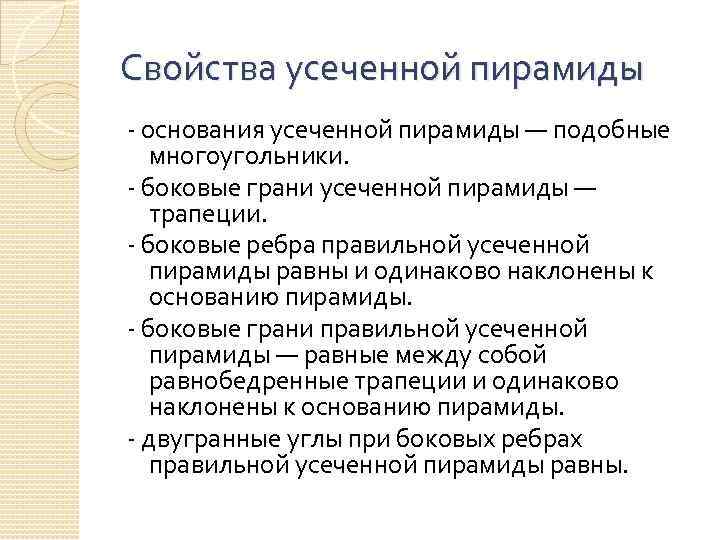 Свойства усеченной пирамиды

- основания усеченной пирамиды — подобные многоугольники.

- боковые грани усеченной пирамиды — трапеции.

- боковые ребра правильной усеченной пирамиды равны и одинаково наклонены к основанию пирамиды.

- боковые грани правильной усеченной пирамиды — равные между собой равнобедренные трапеции и одинаково наклонены к основанию пирамиды.

- двугранные углы при боковых ребрах правильной усеченной пирамиды равны.